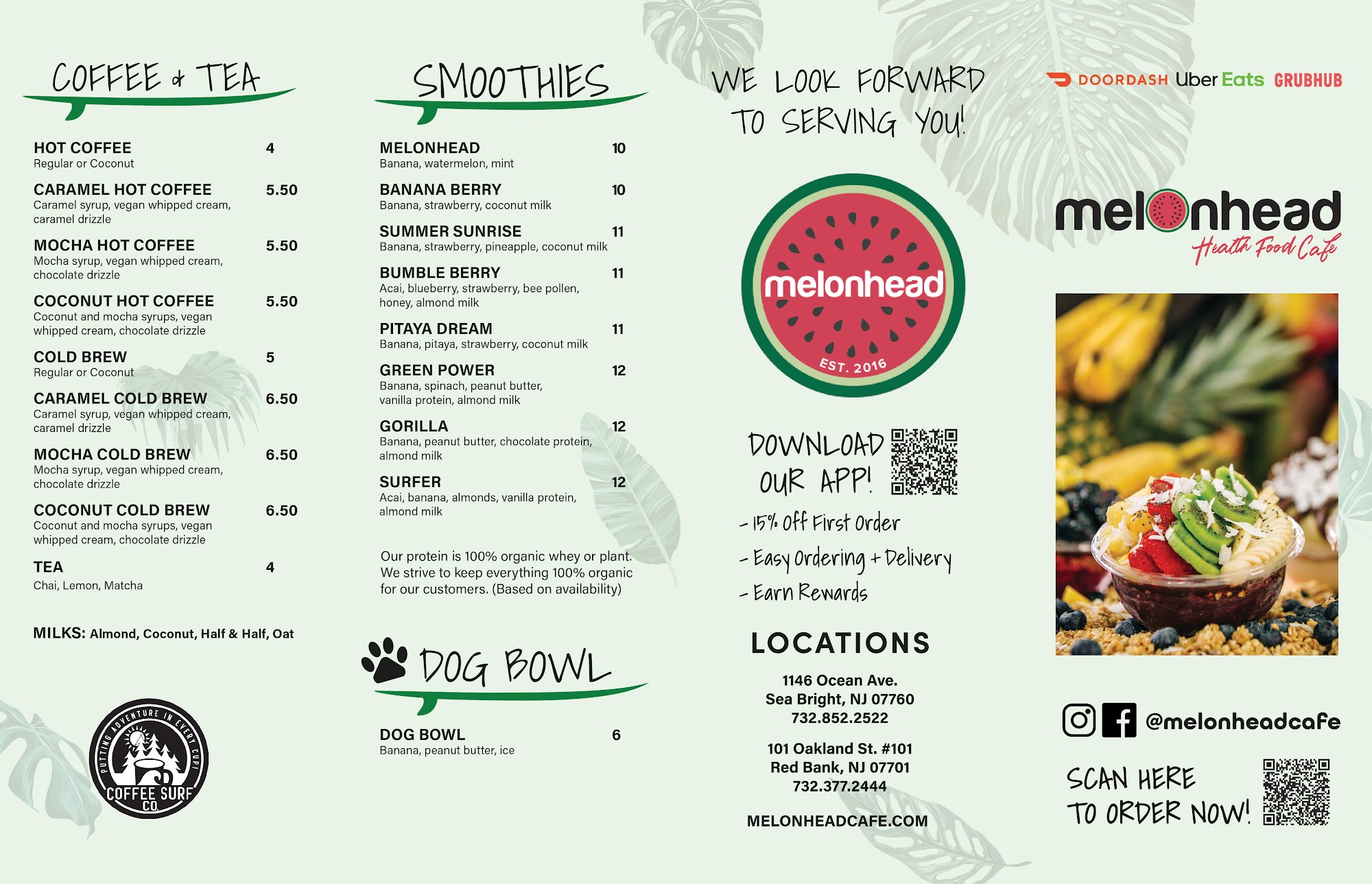 COFFEE & TEA

HOT COFFEE 4
Regular or Coconut

CARAMEL HOT COFFEE 5.50
Caramel syrup, vegan whipped cream, caramel drizzle

MOCHA HOT COFFEE 5.50
Mocha syrup, vegan whipped cream, chocolate drizzle

COCONUT HOT COFFEE 5.50
Coconut and mocha syrups, vegan whipped cream, chocolate drizzle

COLD BREW 5
Regular or Coconut

CARAMEL COLD BREW 6.50
Caramel syrup, vegan whipped cream, caramel drizzle

MOCHA COLD BREW 6.50
Mocha syrup, vegan whipped cream, chocolate drizzle

COCONUT COLD BREW 6.50
Coconut and mocha syrups, vegan whipped cream, chocolate drizzle

TEA 4
Chai, Lemon, Matcha

MILKS: Almond, Coconut, Half & Half, Oat

PUTTING ADVENTURE IN EVERY CUP!
COFFEE SURF CO.

SMOOTHIES

MELONHEAD 10
Banana, watermelon, mint

BANANA BERRY 10
Banana, strawberry, coconut milk

SUMMER SUNRISE 11
Banana, strawberry, pineapple, coconut milk

BUMBLE BERRY 11
Acai, blueberry, strawberry, bee pollen, honey, almond milk

PITAYA DREAM 11
Banana, pitaya, strawberry, coconut milk

GREEN POWER 12
Banana, spinach, peanut butter, vanilla protein, almond milk

GORILLA 12
Banana, peanut butter, chocolate protein, almond milk

SURFER 12
Acai, banana, almonds, vanilla protein, almond milk

Our protein is 100% organic whey or plant. We strive to keep everything 100% organic for our customers. (Based on availability)

DOG BOWL

DOG BOWL 6
Banana, peanut butter, ice

WE LOOK FORWARD TO SERVING YOU!

melonhead
EST. 2016

DOWNLOAD OUR APP!
- 15% Off First Order
- Easy Ordering + Delivery
- Earn Rewards

LOCATIONS

1146 Ocean Ave.
Sea Bright, NJ 07760
732.852.2522

101 Oakland St. #101
Red Bank, NJ 07701
732.377.2444

MELONHEADCAFE.COM

DOORDASH Uber Eats GRUBHUB

melonhead
Health Food Cafe

@melonheadcafe

SCAN HERE TO ORDER NOW!